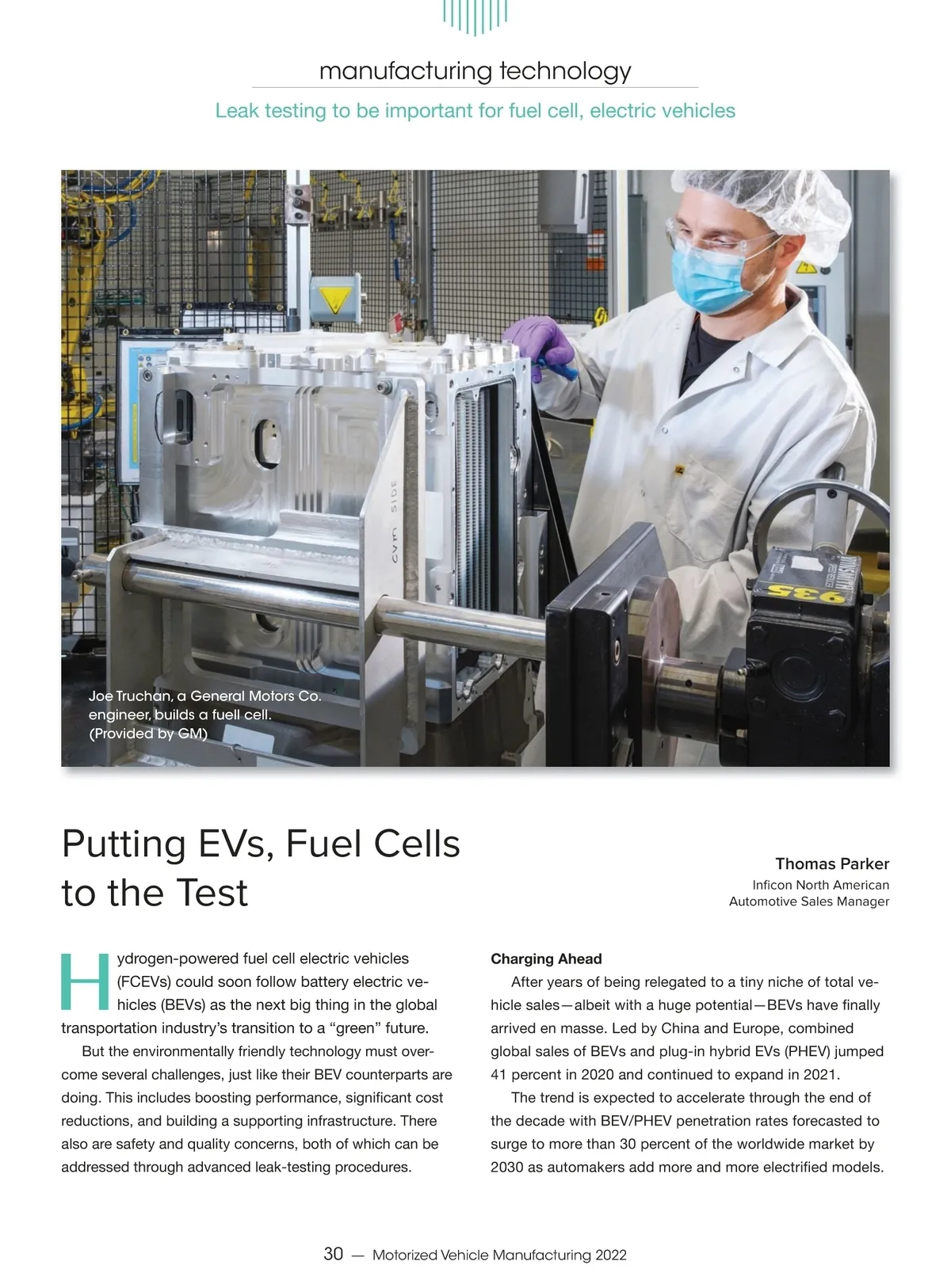 manufacturing technology

Leak testing to be important for fuel cell, electric vehicles

CVM SIDE

935

Joe Truchan, a General Motors Co. engineer, builds a fuell cell. (Provided by GM)

Putting EVs, Fuel Cells to the Test

Thomas Parker
Inficon North American Automotive Sales Manager

Hydrogen-powered fuel cell electric vehicles (FCEVs) could soon follow battery electric vehicles (BEVs) as the next big thing in the global transportation industry's transition to a "green" future.

But the environmentally friendly technology must overcome several challenges, just like their BEV counterparts are doing. This includes boosting performance, significant cost reductions, and building a supporting infrastructure. There also are safety and quality concerns, both of which can be addressed through advanced leak-testing procedures.

Charging Ahead

After years of being relegated to a tiny niche of total vehicle sales—albeit with a huge potential—BEVs have finally arrived en masse. Led by China and Europe, combined global sales of BEVs and plug-in hybrid EVs (PHEV) jumped 41 percent in 2020 and continued to expand in 2021.

The trend is expected to accelerate through the end of the decade with BEV/PHEV penetration rates forecasted to surge to more than 30 percent of the worldwide market by 2030 as automakers add more and more electrified models.

30 — Motorized Vehicle Manufacturing 2022